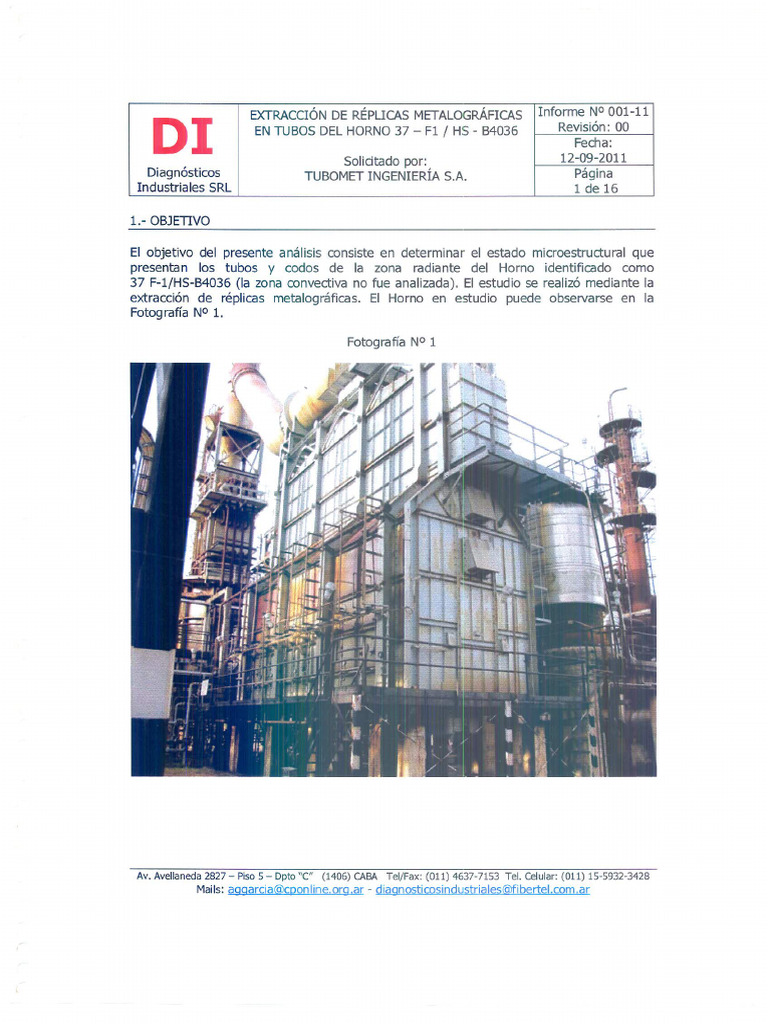 | DI Diagnósticos Industriales SRL | EXTRACCIÓN DE RÉPLICAS METALOGRÁFICAS EN TUBOS DEL HORNO 37 – F1 / HS - B4036 Solicitado por: TUBOMET INGENIERÍA S.A. | Informe Nº 001-11 Revisión: 00 |
|---|---|---|
| | | Fecha: 12-09-2011 |
| | | Página 1 de 16 |

1.- OBJETIVO

El objetivo del presente análisis consiste en determinar el estado microestructural que presentan los tubos y codos de la zona radiante del Horno identificado como 37 F-1/HS-B4036 (la zona convectiva no fue analizada). El estudio se realizó mediante la extracción de réplicas metalográficas. El Horno en estudio puede observarse en la Fotografía Nº 1.

Fotografía Nº 1

Av. Avellaneda 2827 – Piso 5 – Dpto "C" (1406) CABA Tel/Fax: (011) 4637-7153 Tel. Celular: (011) 15-5932-3428
Mails: aggarcia@cponline.org.ar - diagnosticosindustriales@fibertel.com.ar